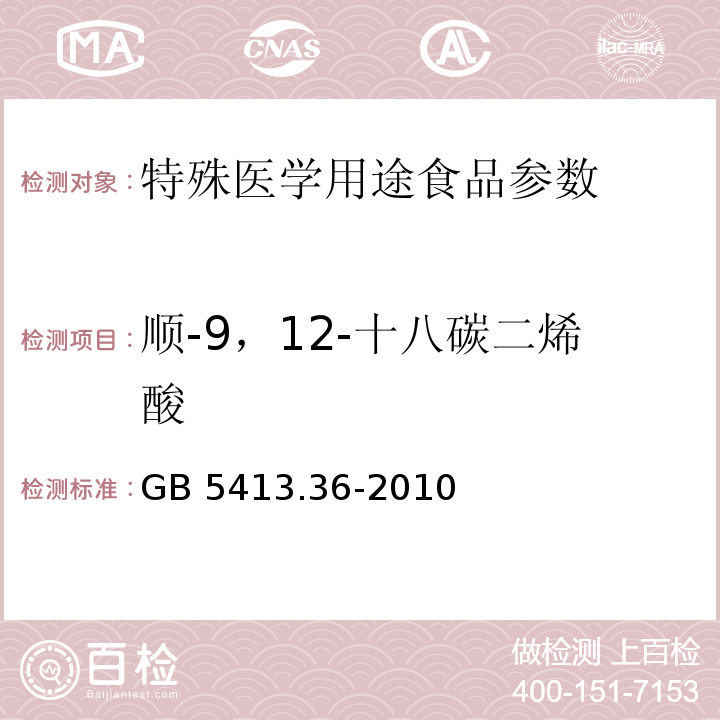 MA CNAS AC ilac-MRA

检测对象：特殊医学用途食品参数

检测项目：顺-9，12-十八碳二烯酸

检测标准：GB 5413.36-2010

百检 Baijiantest.com

做检测 上百检
400-151-7153